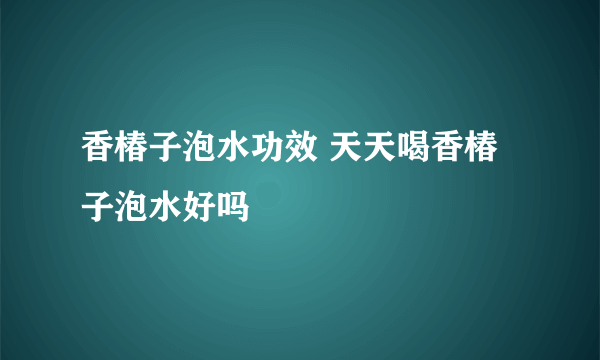 香椿子泡水功效 天天喝香椿子泡水好吗